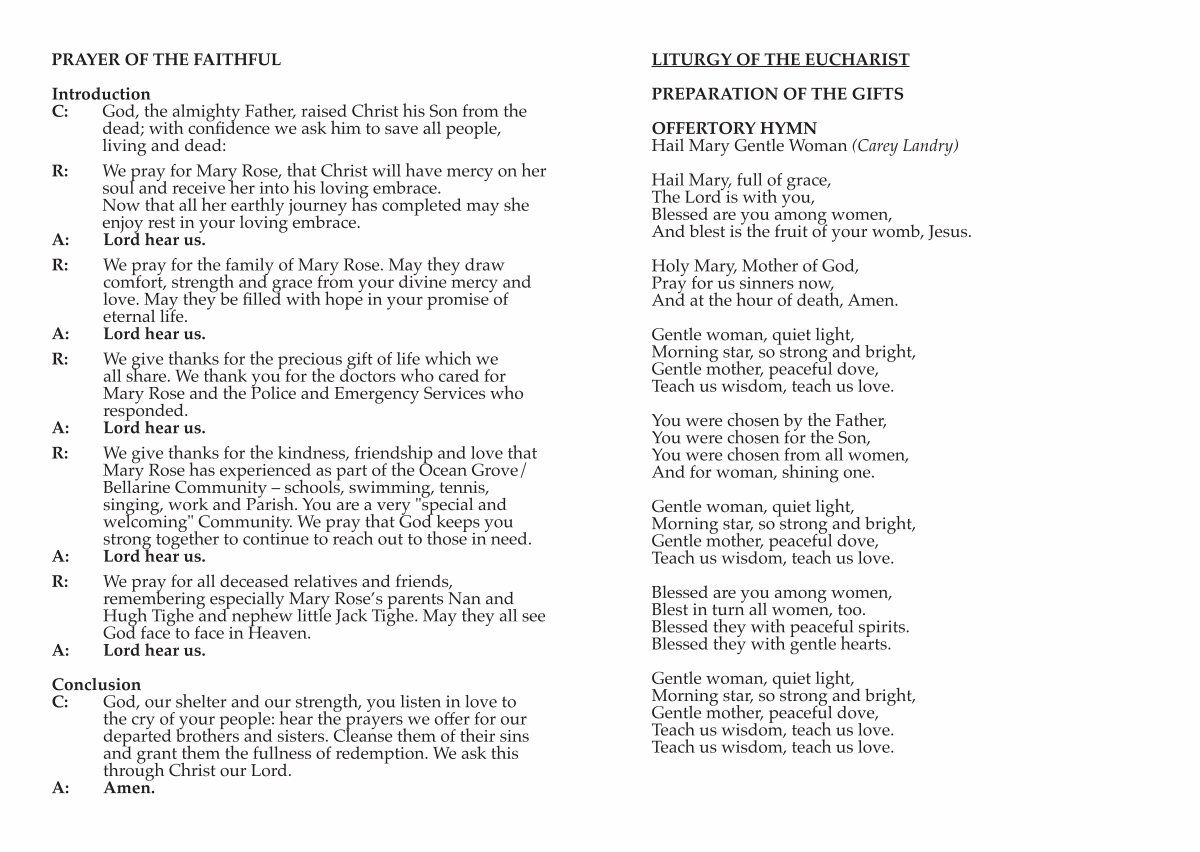 PRAYER OF THE FAITHFUL

Introduction
C: God, the almighty Father, raised Christ his Son from the dead; with confidence we ask him to save all people, living and dead:

R: We pray for Mary Rose, that Christ will have mercy on her soul and receive her into his loving embrace.
Now that all her earthly journey has completed may she enjoy rest in your loving embrace.
A: Lord hear us.

R: We pray for the family of Mary Rose. May they draw comfort, strength and grace from your divine mercy and love. May they be filled with hope in your promise of eternal life.
A: Lord hear us.

R: We give thanks for the precious gift of life which we all share. We thank you for the doctors who cared for Mary Rose and the Police and Emergency Services who responded.
A: Lord hear us.

R: We give thanks for the kindness, friendship and love that Mary Rose has experienced as part of the Ocean Grove/ Bellarine Community – schools, swimming, tennis, singing, work and Parish. You are a very "special and welcoming" Community. We pray that God keeps you strong together to continue to reach out to those in need.
A: Lord hear us.

R: We pray for all deceased relatives and friends, remembering especially Mary Rose's parents Nan and Hugh Tighe and nephew little Jack Tighe. May they all see God face to face in Heaven.
A: Lord hear us.

Conclusion
C: God, our shelter and our strength, you listen in love to the cry of your people: hear the prayers we offer for our departed brothers and sisters. Cleanse them of their sins and grant them the fullness of redemption. We ask this through Christ our Lord.
A: Amen.

LITURGY OF THE EUCHARIST

PREPARATION OF THE GIFTS

OFFERTORY HYMN
Hail Mary Gentle Woman (Carey Landry)

Hail Mary, full of grace,
The Lord is with you,
Blessed are you among women,
And blest is the fruit of your womb, Jesus.

Holy Mary, Mother of God,
Pray for us sinners now,
And at the hour of death, Amen.

Gentle woman, quiet light,
Morning star, so strong and bright,
Gentle mother, peaceful dove,
Teach us wisdom, teach us love.

You were chosen by the Father,
You were chosen for the Son,
You were chosen from all women,
And for woman, shining one.

Gentle woman, quiet light,
Morning star, so strong and bright,
Gentle mother, peaceful dove,
Teach us wisdom, teach us love.

Blessed are you among women,
Blest in turn all women, too.
Blessed they with peaceful spirits.
Blessed they with gentle hearts.

Gentle woman, quiet light,
Morning star, so strong and bright,
Gentle mother, peaceful dove,
Teach us wisdom, teach us love.
Teach us wisdom, teach us love.